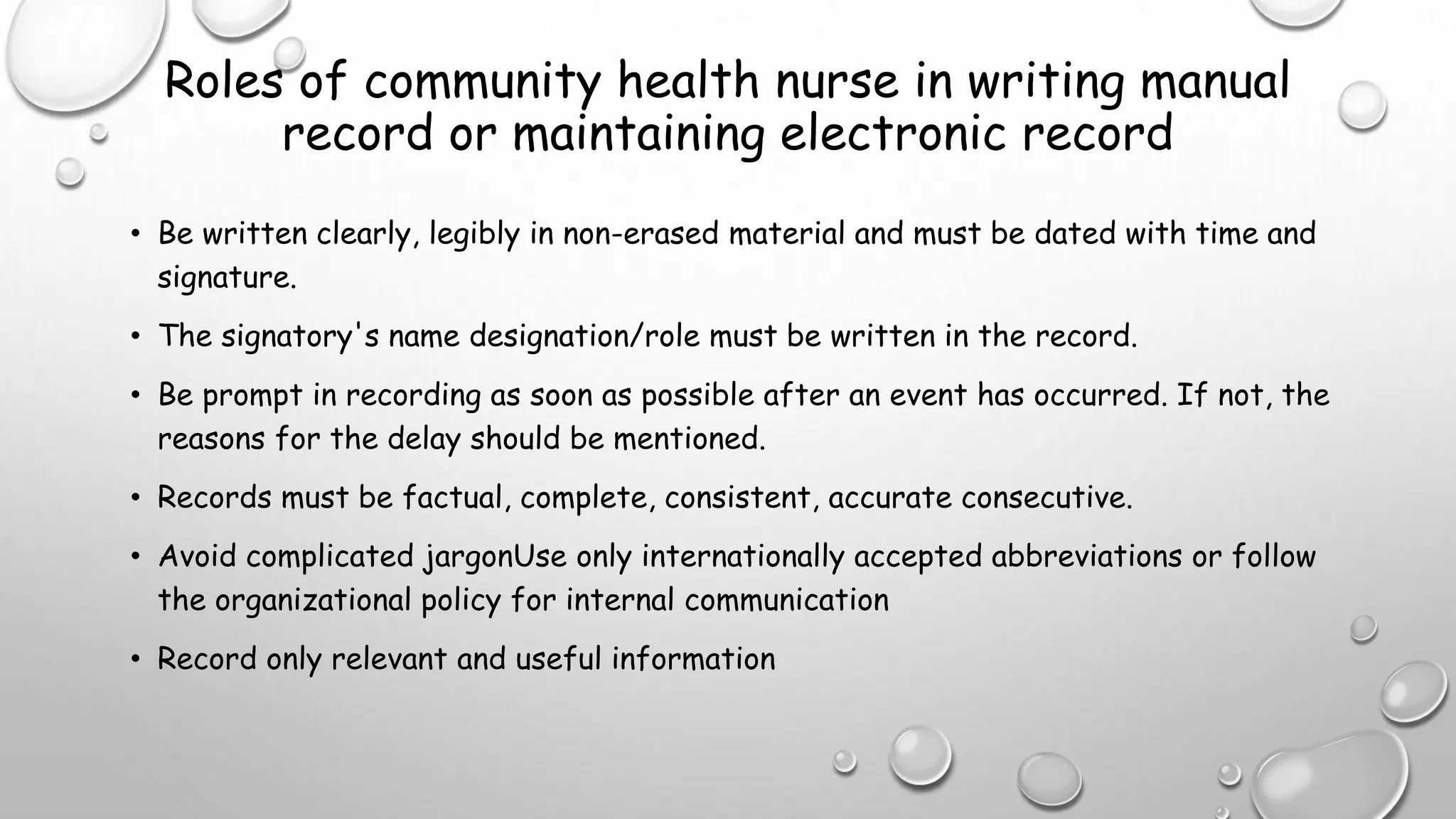 Roles of community health nurse in writing manual record or maintaining electronic record

• Be written clearly, legibly in non-erased material and must be dated with time and signature.

• The signatory's name designation/role must be written in the record.

• Be prompt in recording as soon as possible after an event has occurred. If not, the reasons for the delay should be mentioned.

• Records must be factual, complete, consistent, accurate consecutive.

• Avoid complicated jargonUse only internationally accepted abbreviations or follow the organizational policy for internal communication

• Record only relevant and useful information